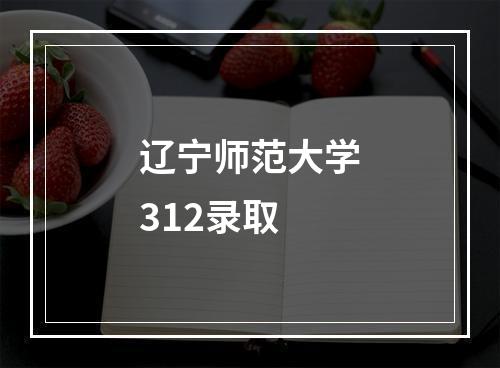 辽宁师范大学
312录取